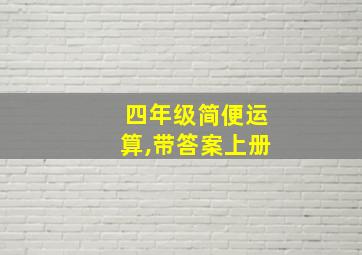 四年级简便运算,带答案上册